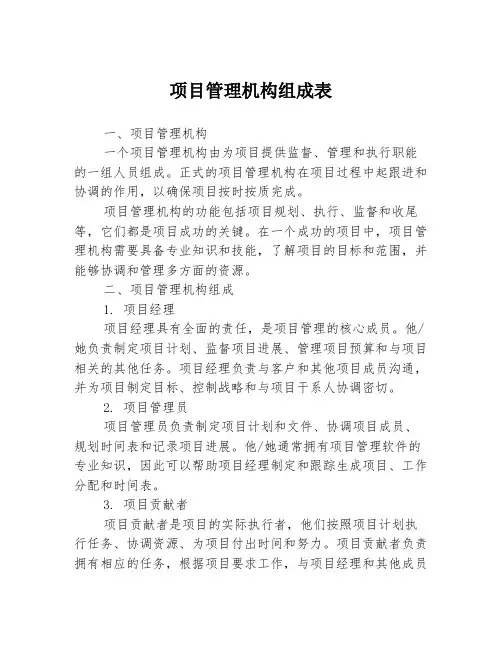 项目管理机构组成表

一、项目管理机构

一个项目管理机构由为项目提供监督、管理和执行职能的一组人员组成。正式的项目管理机构在项目过程中起跟进和协调的作用，以确保项目按时按质完成。

项目管理机构的功能包括项目规划、执行、监督和收尾等，它们都是项目成功的关键。在一个成功的项目中，项目管理机构需要具备专业知识和技能，了解项目的目标和范围，并能够协调和管理多方面的资源。

二、项目管理机构组成

1. 项目经理

项目经理具有全面的责任，是项目管理的核心成员。他/她负责制定项目计划、监督项目进展、管理项目预算和与项目相关的其他任务。项目经理负责与客户和其他项目成员沟通，并为项目制定目标、控制战略和与项目干系人协调密切。

2. 项目管理员

项目管理员负责制定项目计划和文件、协调项目成员、规划时间表和记录项目进展。他/她通常拥有项目管理软件的专业知识，因此可以帮助项目经理制定和跟踪生成项目、工作分配和时间表。

3. 项目贡献者

项目贡献者是项目的实际执行者，他们按照项目计划执行任务、协调资源、为项目付出时间和努力。项目贡献者负责拥有相应的任务，根据项目要求工作，与项目经理和其他成员